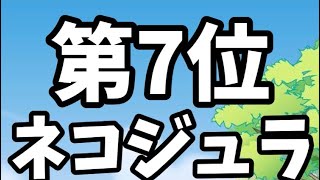 第7位
ネコジュラ